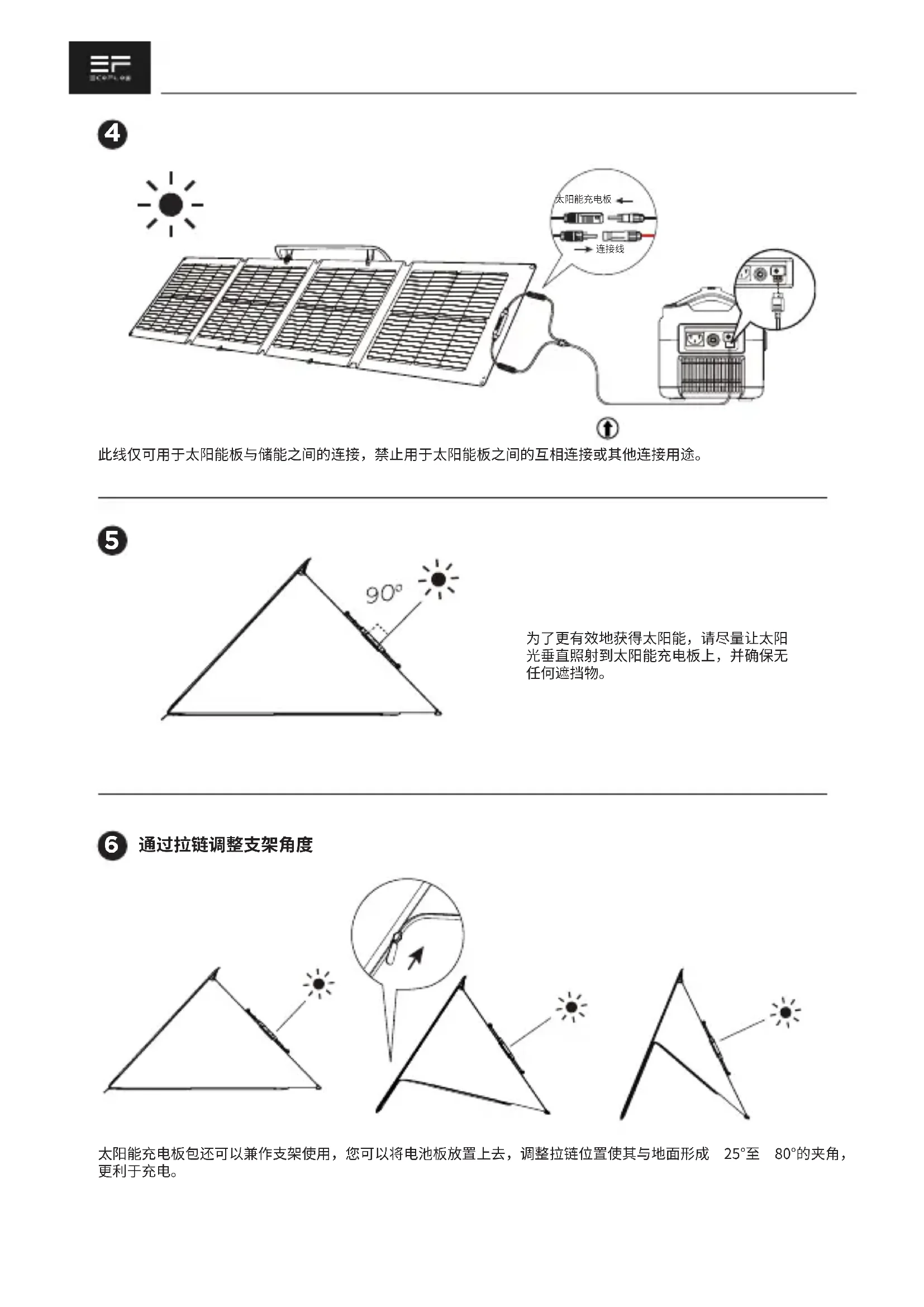 EF
ECOFLOW

4

太阳能充电板

连接线

此线仅可用于太阳能板与储能之间的连接，禁止用于太阳能板之间的互相连接或其他连接用途。

5

90°

为了更有效地获得太阳能，请尽量让太阳光垂直照射到太阳能充电板上，并确保无任何遮挡物。

6 通过拉链调整支架角度

太阳能充电板包还可以兼作支架使用，您可以将电池板放置上去，调整拉链位置使其与地面形成 25°至 80°的夹角，更利于充电。